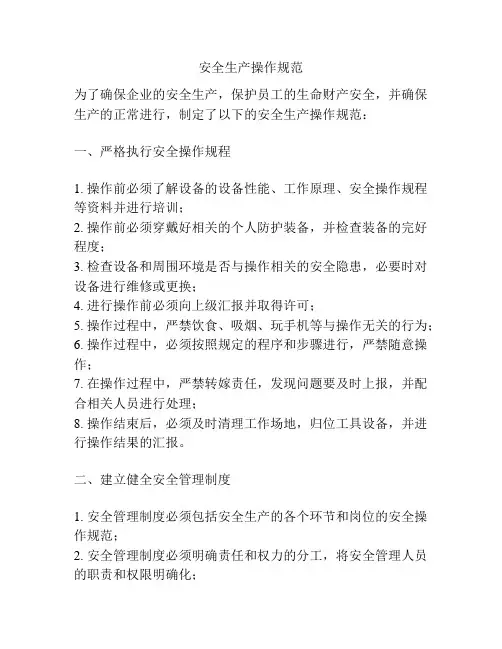 安全生产操作规范

为了确保企业的安全生产，保护员工的生命财产安全，并确保生产的正常进行，制定了以下的安全生产操作规范：

一、严格执行安全操作规程

1. 操作前必须了解设备的设备性能、工作原理、安全操作规程等资料并进行培训；
2. 操作前必须穿戴好相关的个人防护装备，并检查装备的完好程度；
3. 检查设备和周围环境是否与操作相关的安全隐患，必要时对设备进行维修或更换；
4. 进行操作前必须向上级汇报并取得许可；
5. 操作过程中，严禁饮食、吸烟、玩手机等与操作无关的行为；
6. 操作过程中，必须按照规定的程序和步骤进行，严禁随意操作；
7. 在操作过程中，严禁转嫁责任，发现问题要及时上报，并配合相关人员进行处理；
8. 操作结束后，必须及时清理工作场地，归位工具设备，并进行操作结果的汇报。

二、建立健全安全管理制度

1. 安全管理制度必须包括安全生产的各个环节和岗位的安全操作规范；
2. 安全管理制度必须明确责任和权力的分工，将安全管理人员的职责和权限明确化；